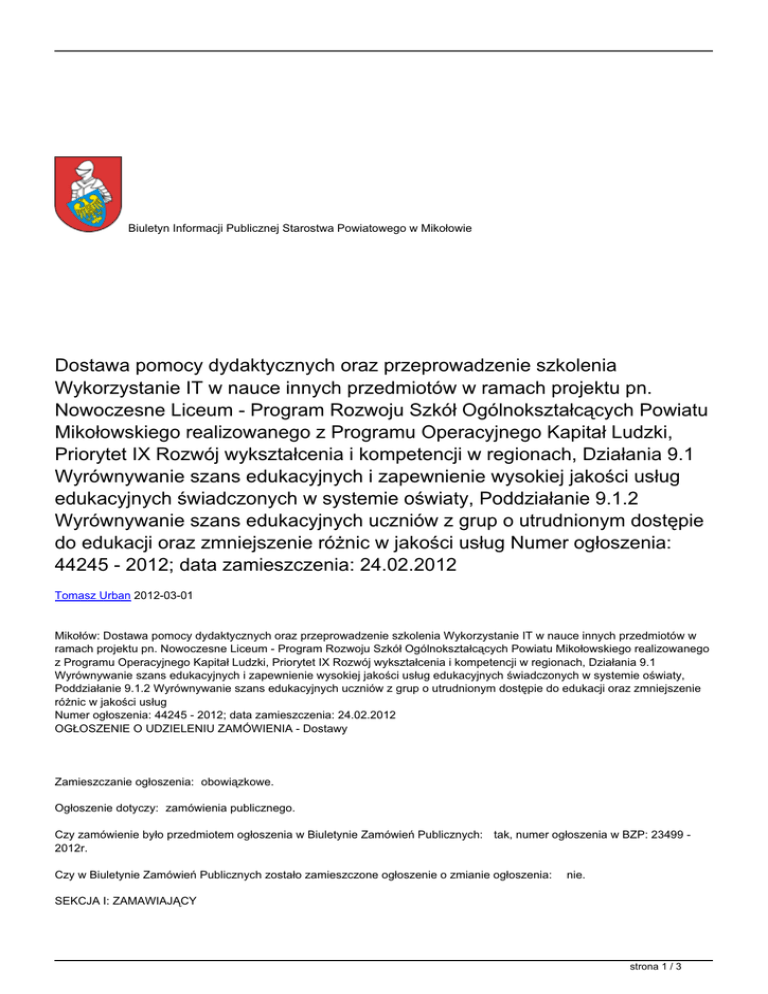 Biuletyn Informacji Publicznej Starostwa Powiatowego w Mikołowie

Dostawa pomocy dydaktycznych oraz przeprowadzenie szkolenia Wykorzystanie IT w nauce innych przedmiotów w ramach projektu pn. Nowoczesne Liceum - Program Rozwoju Szkół Ogólnokształcących Powiatu Mikołowskiego realizowanego z Programu Operacyjnego Kapitał Ludzki, Priorytet IX Rozwój wykształcenia i kompetencji w regionach, Działania 9.1 Wyrównywanie szans edukacyjnych i zapewnienie wysokiej jakości usług edukacyjnych świadczonych w systemie oświaty, Poddziałanie 9.1.2 Wyrównywanie szans edukacyjnych uczniów z grup o utrudnionym dostępie do edukacji oraz zmniejszenie różnic w jakości usług Numer ogłoszenia: 44245 - 2012; data zamieszczenia: 24.02.2012

Tomasz Urban 2012-03-01

Mikołów: Dostawa pomocy dydaktycznych oraz przeprowadzenie szkolenia Wykorzystanie IT w nauce innych przedmiotów w ramach projektu pn. Nowoczesne Liceum - Program Rozwoju Szkół Ogólnokształcących Powiatu Mikołowskiego realizowanego z Programu Operacyjnego Kapitał Ludzki, Priorytet IX Rozwój wykształcenia i kompetencji w regionach, Działania 9.1 Wyrównywanie szans edukacyjnych i zapewnienie wysokiej jakości usług edukacyjnych świadczonych w systemie oświaty, Poddziałanie 9.1.2 Wyrównywanie szans edukacyjnych uczniów z grup o utrudnionym dostępie do edukacji oraz zmniejszenie różnic w jakości usług
Numer ogłoszenia: 44245 - 2012; data zamieszczenia: 24.02.2012
OGŁOSZENIE O UDZIELENIU ZAMÓWIENIA - Dostawy

Zamieszczanie ogłoszenia: obowiązkowe.

Ogłoszenie dotyczy: zamówienia publicznego.

Czy zamówienie było przedmiotem ogłoszenia w Biuletynie Zamówień Publicznych: tak, numer ogłoszenia w BZP: 23499 - 2012r.

Czy w Biuletynie Zamówień Publicznych zostało zamieszczone ogłoszenie o zmianie ogłoszenia: nie.

SEKCJA I: ZAMAWIAJĄCY

strona 1 / 3